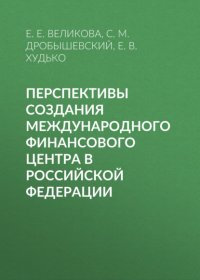 Е. Е. ВЕЛИКОВА, С. М. ДРОБЫШЕВСКИЙ, Е. В. ХУДЬКО

ПЕРСПЕКТИВЫ СОЗДАНИЯ МЕЖДУНАРОДНОГО ФИНАНСОВОГО ЦЕНТРА В РОССИЙСКОЙ ФЕДЕРАЦИИ